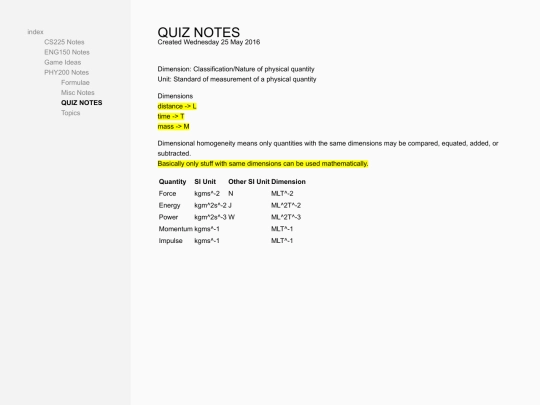 index
CS225 Notes
ENG150 Notes
Game Ideas
PHY200 Notes
Formulae
Misc Notes
QUIZ NOTES
Topics

QUIZ NOTES
Created Wednesday 25 May 2016

Dimension: Classification/Nature of physical quantity
Unit: Standard of measurement of a physical quantity

Dimensions
distance -> L
time -> T
mass -> M

Dimensional homogeneity means only quantities with the same dimensions may be compared, equated, added, or subtracted.
Basically only stuff with same dimensions can be used mathematically.

| Quantity | SI Unit | Other SI Unit | Dimension |
|---|---|---|---|
| Force | kgms^-2 | N | MLT^-2 |
| Energy | kgm^2s^-2 | J | ML^2T^-2 |
| Power | kgm^2s^-3 | W | ML^2T^-3 |
| Momentum | kgms^-1 | | MLT^-1 |
| Impulse | kgms^-1 | | MLT^-1 |